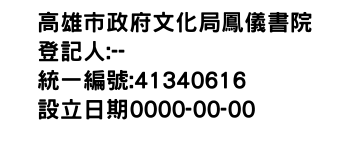 高雄市政府文化局鳳儀書院
登記人:--
統一編號:41340616
設立日期0000-00-00